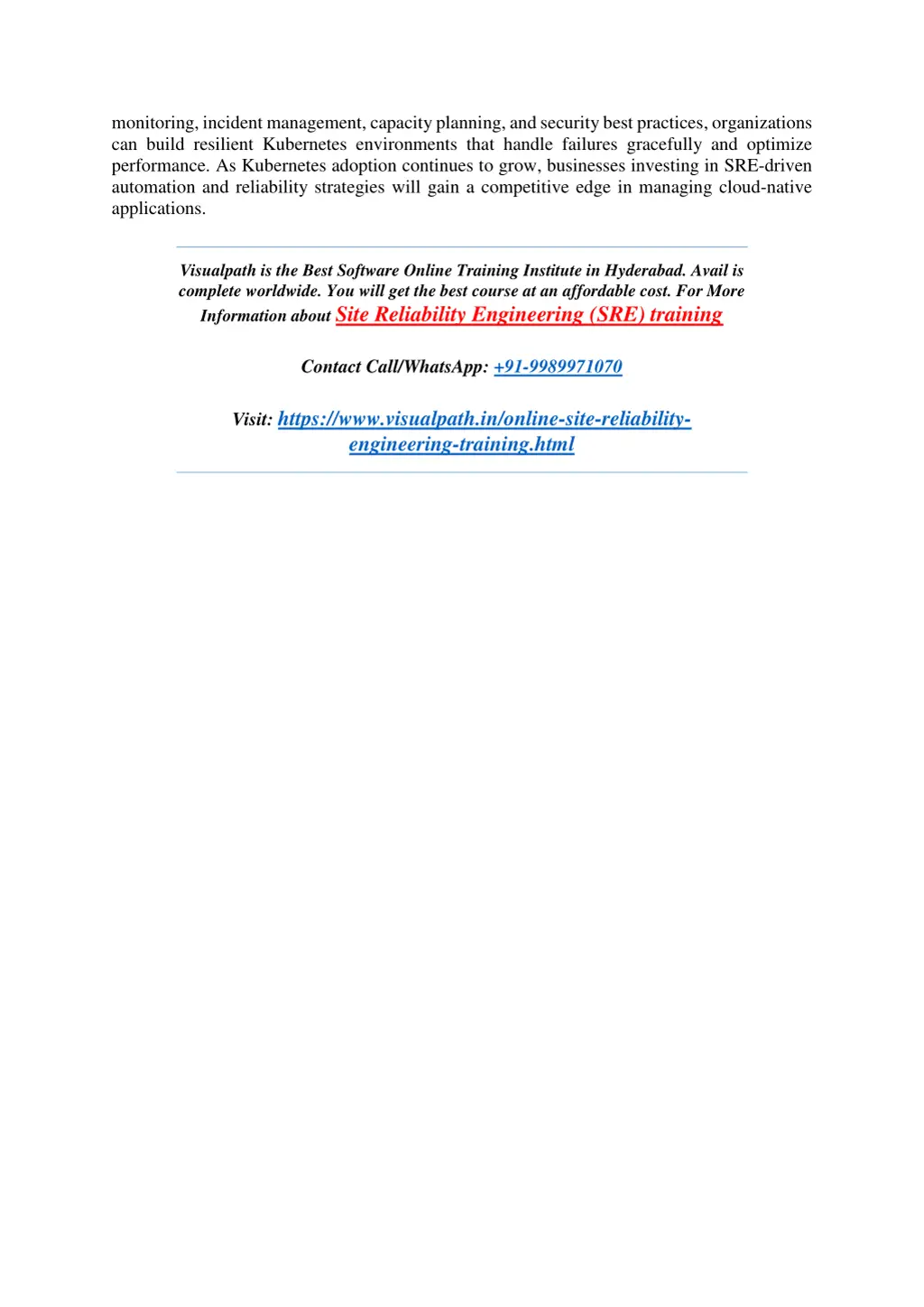 monitoring, incident management, capacity planning, and security best practices, organizations can build resilient Kubernetes environments that handle failures gracefully and optimize performance. As Kubernetes adoption continues to grow, businesses investing in SRE-driven automation and reliability strategies will gain a competitive edge in managing cloud-native applications.

Visualpath is the Best Software Online Training Institute in Hyderabad. Avail is complete worldwide. You will get the best course at an affordable cost. For More Information about Site Reliability Engineering (SRE) training

Contact Call/WhatsApp: +91-9989971070

Visit: https://www.visualpath.in/online-site-reliability-engineering-training.html